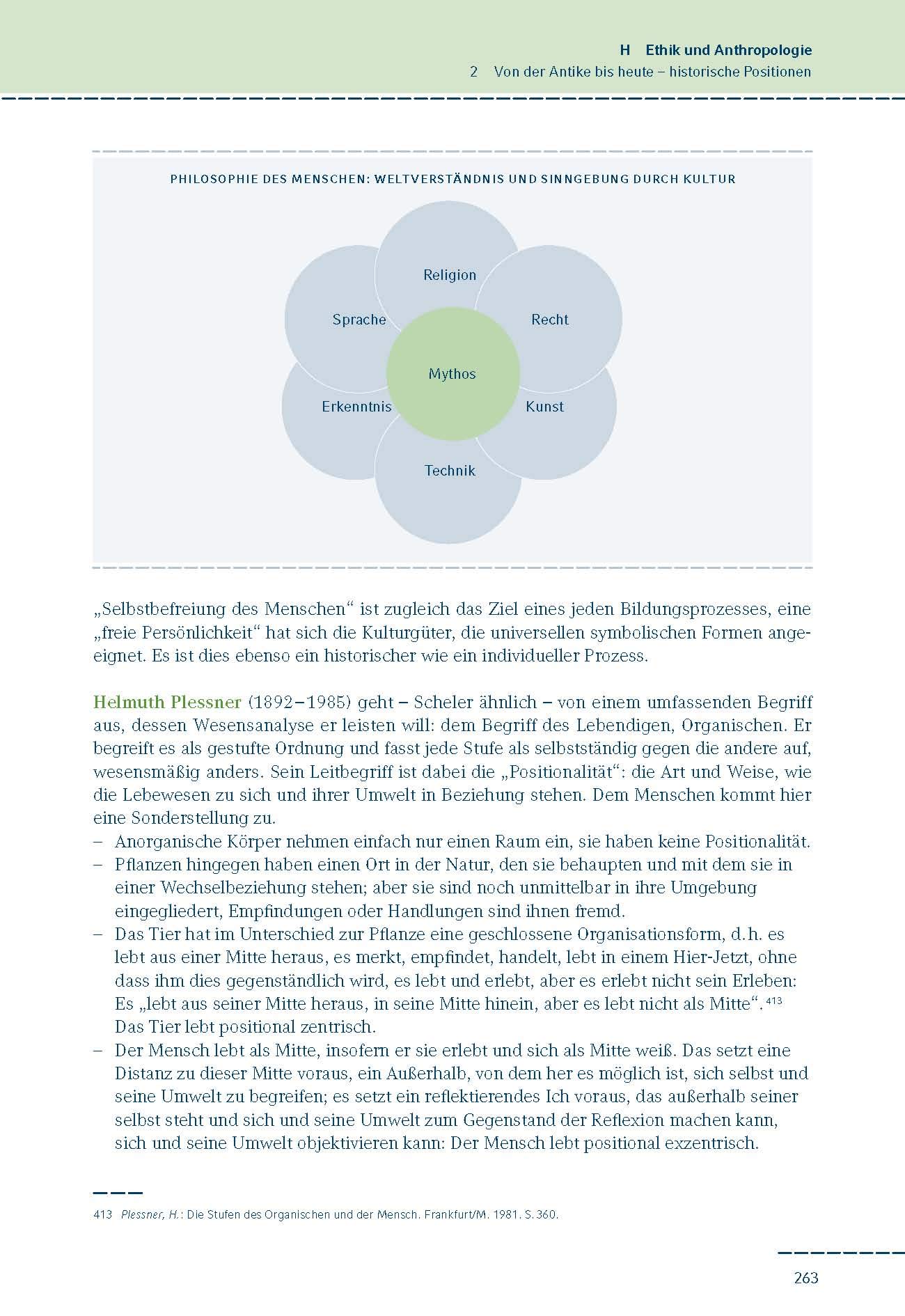 H Ethik und Anthropologie
2 Von der Antike bis heute – historische Positionen

PHILOSOPHIE DES MENSCHEN: WELTVERSTÄNDNIS UND SINNGEBUNG DURCH KULTUR

Religion
Sprache
Recht
Mythos
Erkenntnis
Kunst
Technik

„Selbstbefreiung des Menschen“ ist zugleich das Ziel eines jeden Bildungsprozesses, eine „freie Persönlichkeit“ hat sich die Kulturgüter, die universellen symbolischen Formen angeeignet. Es ist dies ebenso ein historischer wie ein individueller Prozess.

Helmuth Plessner (1892–1985) geht – Scheler ähnlich – von einem umfassenden Begriff aus, dessen Wesensanalyse er leisten will: dem Begriff des Lebendigen, Organischen. Er begreift es als gestufte Ordnung und fasst jede Stufe als selbstständig gegen die andere auf, wesensmäßig anders. Sein Leitbegriff ist dabei die „Positionalität“: die Art und Weise, wie die Lebewesen zu sich und ihrer Umwelt in Beziehung stehen. Dem Menschen kommt hier eine Sonderstellung zu.
– Anorganische Körper nehmen einfach nur einen Raum ein, sie haben keine Positionalität.
– Pflanzen hingegen haben einen Ort in der Natur, den sie behaupten und mit dem sie in einer Wechselbeziehung stehen; aber sie sind noch unmittelbar in ihre Umgebung eingegliedert, Empfindungen oder Handlungen sind ihnen fremd.
– Das Tier hat im Unterschied zur Pflanze eine geschlossene Organisationsform, d.h. es lebt aus einer Mitte heraus, es merkt, empfindet, handelt, lebt in einem Hier-Jetzt, ohne dass ihm dies gegenständlich wird, es lebt und erlebt, aber es erlebt nicht sein Erleben: Es „lebt aus seiner Mitte heraus, in seine Mitte hinein, aber es lebt nicht als Mitte“.$^{413}$ Das Tier lebt positional zentrisch.
– Der Mensch lebt als Mitte, insofern er sie erlebt und sich als Mitte weiß. Das setzt eine Distanz zu dieser Mitte voraus, ein Außerhalb, von dem her es möglich ist, sich selbst und seine Umwelt zu begreifen; es setzt ein reflektierendes Ich voraus, das außerhalb seiner selbst steht und sich und seine Umwelt zum Gegenstand der Reflexion machen kann, sich und seine Umwelt objektivieren kann: Der Mensch lebt positional exzentrisch.

413 Plessner, H.: Die Stufen des Organischen und der Mensch. Frankfurt/M. 1981. S. 360.

263